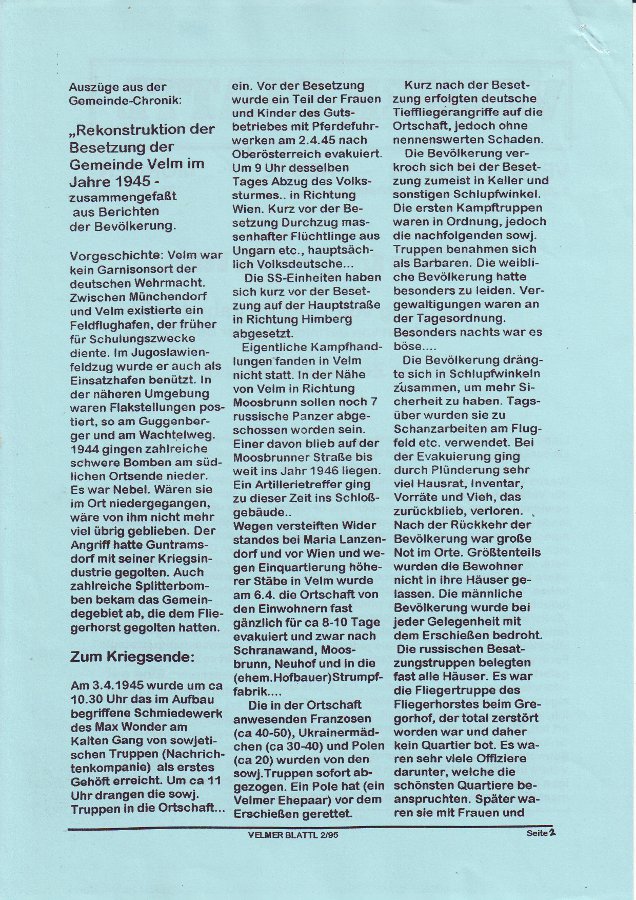 Auszüge aus der Gemeinde-Chronik:

„Rekonstruktion der Besetzung der Gemeinde Velm im Jahre 1945 - zusammengefaßt aus Berichten der Bevölkerung.

Vorgeschichte: Velm war kein Garnisonsort der deutschen Wehrmacht. Zwischen Münchendorf und Velm existierte ein Feldflughafen, der früher für Schulungszwecke diente. Im Jugoslawienfeldzug wurde er auch als Einsatzhafen benützt. In der näheren Umgebung waren Flakstellungen postiert, so am Guggenberger und am Wachtelweg. 1944 gingen zahlreiche schwere Bomben am südlichen Ortsende nieder. Es war Nebel. Wären sie im Ort niedergegangen, wäre von ihm nicht mehr viel übrig geblieben. Der Angriff hatte Guntramsdorf mit seiner Kriegsindustrie gegolten. Auch zahlreiche Splitterbomben bekam das Gemeindegebiet ab, die dem Fliegerhorst gegolten hatten.

Zum Kriegsende:

Am 3.4.1945 wurde um ca 10.30 Uhr das im Aufbau begriffene Schmiedewerk des Max Wonder am Kalten Gang von sowjetischen Truppen (Nachrichtenkompanie) als erstes Gehöft erreicht. Um ca 11 Uhr drangen die sowj. Truppen in die Ortschaft... ein. Vor der Besetzung wurde ein Teil der Frauen und Kinder des Gutsbetriebes mit Pferdefuhrwerken am 2.4.45 nach Oberösterreich evakuiert. Um 9 Uhr desselben Tages Abzug des Volkssturmes.. in Richtung Wien. Kurz vor der Besetzung Durchzug massenhafter Flüchtlinge aus Ungarn etc., hauptsächlich Volksdeutsche...

Die SS-Einheiten haben sich kurz vor der Besetzung auf der Hauptstraße in Richtung Himberg abgesetzt.

Eigentliche Kampfhandlungen fanden in Velm nicht statt. In der Nähe von Velm in Richtung Moosbrunn sollen noch 7 russische Panzer abgeschossen worden sein. Einer davon blieb auf der Moosbrunner Straße bis weit ins Jahr 1946 liegen. Ein Artillerietreffer ging zu dieser Zeit ins Schloßgebäude..
Wegen versteiften Widerstandes bei Maria Lanzendorf und vor Wien und wegen Einquartierung höherer Stäbe in Velm wurde am 6.4. die Ortschaft von den Einwohnern fast gänzlich für ca 8-10 Tage evakuiert und zwar nach Schranawand, Moosbrunn, Neuhof und in die (ehem.Hofbauer)Strumpffabrik....

Die in der Ortschaft anwesenden Franzosen (ca 40-50), Ukrainermädchen (ca 30-40) und Polen (ca 20) wurden von den sowj.Truppen sofort abgezogen. Ein Pole hat (ein Velmer Ehepaar) vor dem Erschießen gerettet.

Kurz nach der Besetzung erfolgten deutsche Tieffliegerangriffe auf die Ortschaft, jedoch ohne nennenswerten Schaden.

Die Bevölkerung verkroch sich bei der Besetzung zumeist in Keller und sonstigen Schlupfwinkel. Die ersten Kampftruppen waren in Ordnung, jedoch die nachfolgenden sowj. Truppen benahmen sich als Barbaren. Die weibliche Bevölkerung hatte besonders zu leiden. Vergewaltigungen waren an der Tagesordnung. Besonders nachts war es böse....

Die Bevölkerung drängte sich in Schlupfwinkeln zusammen, um mehr Sicherheit zu haben. Tagsüber wurden sie zu Schanzarbeiten am Flugfeld etc. verwendet. Bei der Evakuierung ging durch Plünderung sehr viel Hausrat, Inventar, Vorräte und Vieh, das zurückblieb, verloren. Nach der Rückkehr der Bevölkerung war große Not im Orte. Größtenteils wurden die Bewohner nicht in ihre Häuser gelassen. Die männliche Bevölkerung wurde bei jeder Gelegenheit mit dem Erschießen bedroht.

Die russischen Besatzungstruppen belegten fast alle Häuser. Es war die Fliegertruppe des Fliegerhorstes beim Gregorhof, der total zerstört worden war und daher kein Quartier bot. Es waren sehr viele Offiziere darunter, welche die schönsten Quartiere beanspruchten. Später waren sie mit Frauen und

VELMER BLATTL 2/95

Seite 2